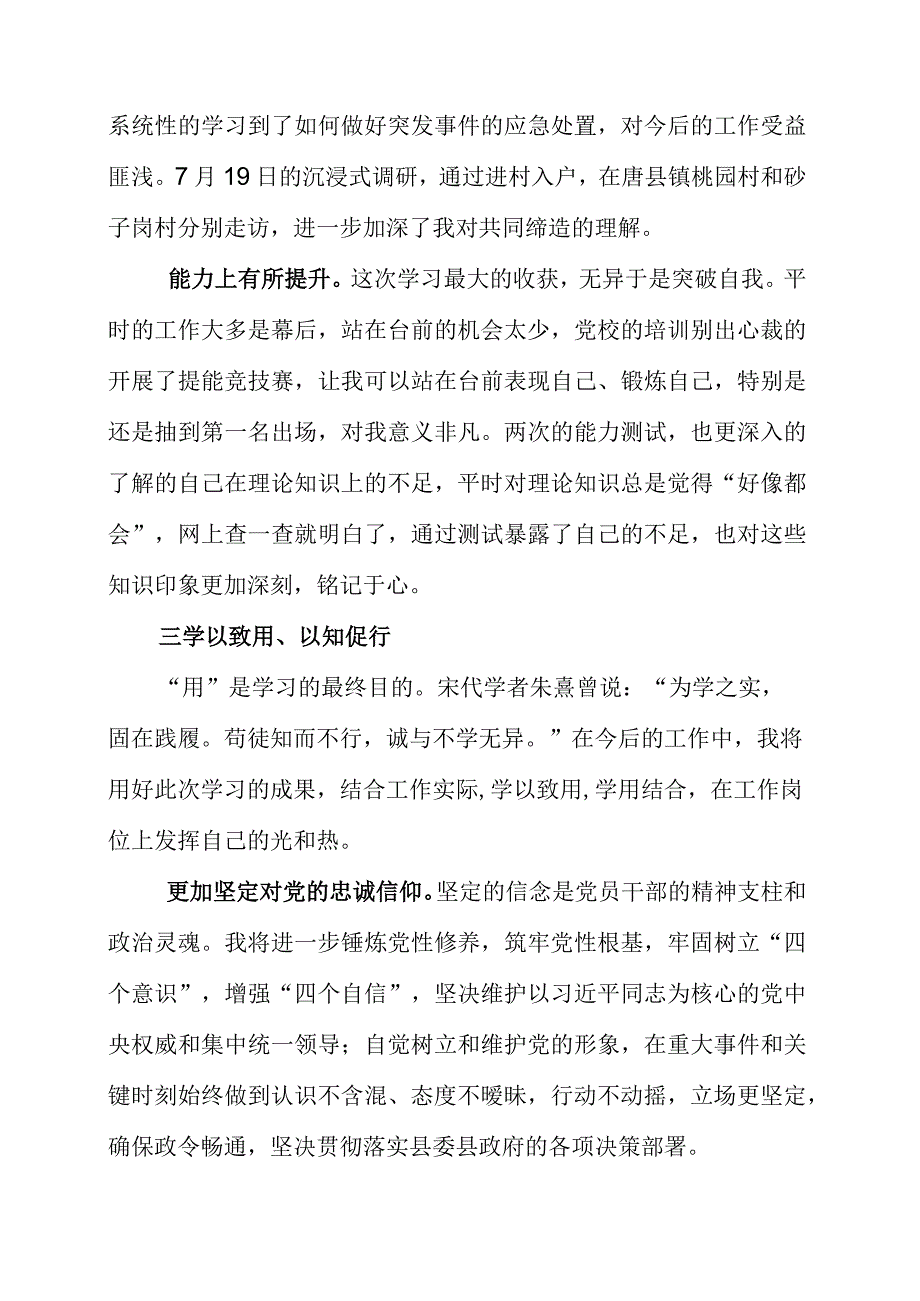 系统性的学习到了如何做好突发事件的应急处置，对今后的工作受益匪浅。7月19日的沉浸式调研，通过进村入户，在唐县镇桃园村和砂子岗村分别走访，进一步加深了我对共同缔造的理解。

能力上有所提升。这次学习最大的收获，无异于是突破自我。平时的工作大多是幕后，站在台前的机会太少，党校的培训别出心裁的开展了提能竞技赛，让我可以站在台前表现自己、锻炼自己，特别是还是抽到第一名出场，对我意义非凡。两次的能力测试，也更深入的了解的自己在理论知识上的不足，平时对理论知识总是觉得“好像都会”，网上查一查就明白了，通过测试暴露了自己的不足，也对这些知识印象更加深刻，铭记于心。

三学以致用、以知促行

“用”是学习的最终目的。宋代学者朱熹曾说：“为学之实，固在践履。苟徒知而不行，诚与不学无异。”在今后的工作中，我将用好此次学习的成果，结合工作实际,学以致用,学用结合，在工作岗位上发挥自己的光和热。

更加坚定对党的忠诚信仰。坚定的信念是党员干部的精神支柱和政治灵魂。我将进一步锤炼党性修养，筑牢党性根基，牢固树立“四个意识”，增强“四个自信”，坚决维护以习近平同志为核心的党中央权威和集中统一领导；自觉树立和维护党的形象，在重大事件和关键时刻始终做到认识不含混、态度不暧昧，行动不动摇，立场更坚定，确保政令畅通，坚决贯彻落实县委县政府的各项决策部署。